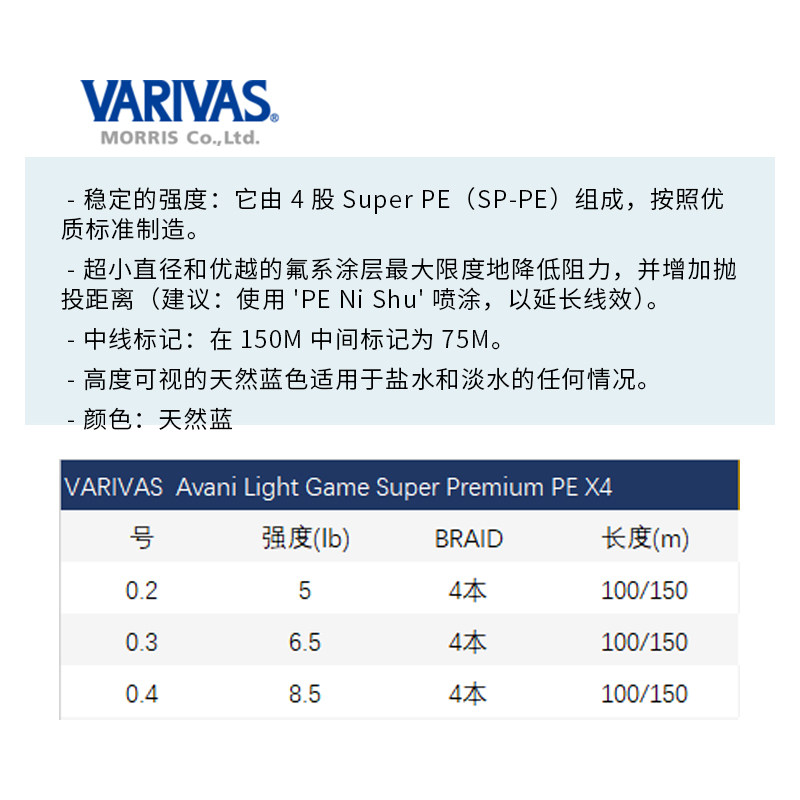 VARIVAS®
MORRIS Co.,Ltd.

- 稳定的强度：它由 4 股 Super PE（SP-PE）组成，按照优质标准制造。

- 超小直径和优越的氟系涂层最大限度地降低阻力，并增加抛投距离（建议：使用 'PE Ni Shu' 喷涂，以延长线效）。

- 中线标记：在 150M 中间标记为 75M。

- 高度可视的天然蓝色适用于盐水和淡水的任何情况。

- 颜色：天然蓝

VARIVAS Avani Light Game Super Premium PE X4

| 号 | 强度(lb) | BRAID | 长度(m) |
|---|---|---|---|
| 0.2 | 5 | 4本 | 100/150 |
| 0.3 | 6.5 | 4本 | 100/150 |
| 0.4 | 8.5 | 4本 | 100/150 |